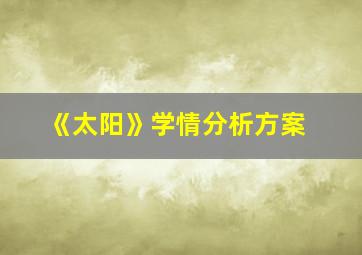 《太阳》学情分析方案